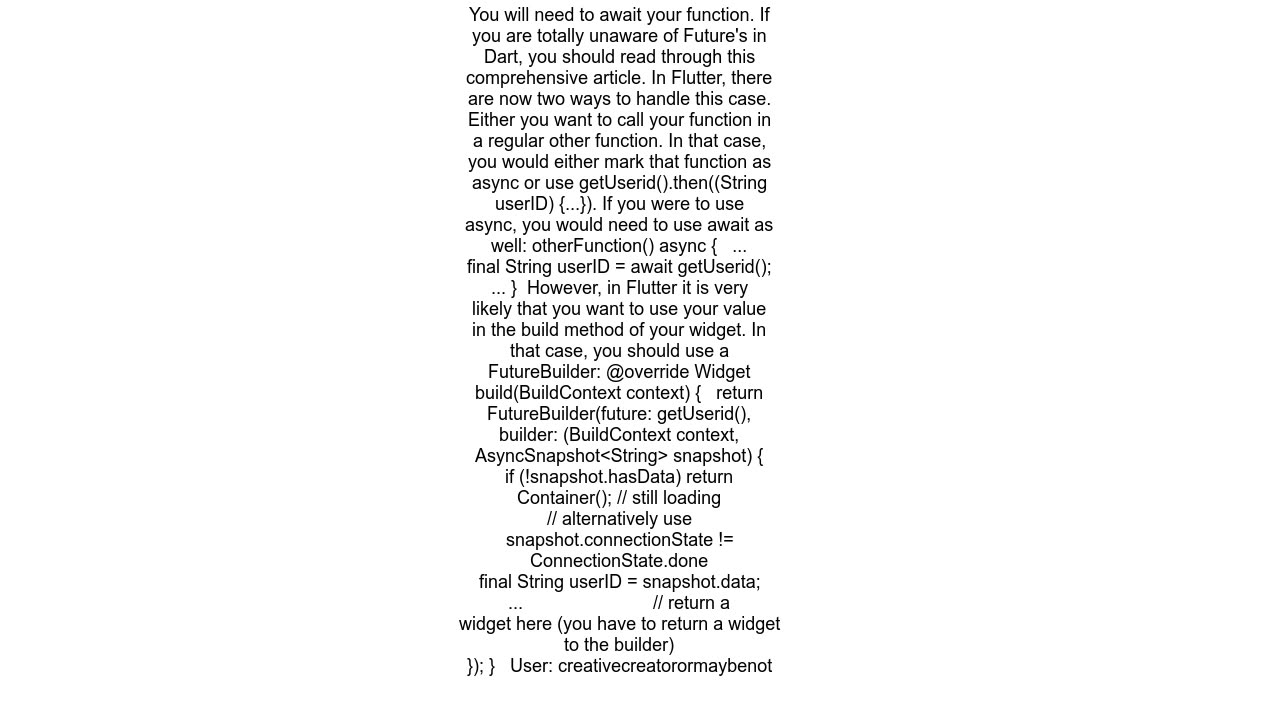 You will need to await your function. If you are totally unaware of Future's in Dart, you should read through this comprehensive article. In Flutter, there are now two ways to handle this case. Either you want to call your function in a regular other function. In that case, you would either mark that function as async or use getUserid().then((String userID) {...}). If you were to use async, you would need to use await as well: otherFunction() async {   ... final String userID = await getUserid(); ... }  However, in Flutter it is very likely that you want to use your value in the build method of your widget. In that case, you should use a FutureBuilder: @override Widget build(BuildContext context) {   return FutureBuilder(future: getUserid(), builder: (BuildContext context, AsyncSnapshot<String> snapshot) { if (!snapshot.hasData) return Container(); // still loading // alternatively use snapshot.connectionState != ConnectionState.done final String userID = snapshot.data; ...                              // return a widget here (you have to return a widget to the builder) }); }   User: creativecreatorormaybenot